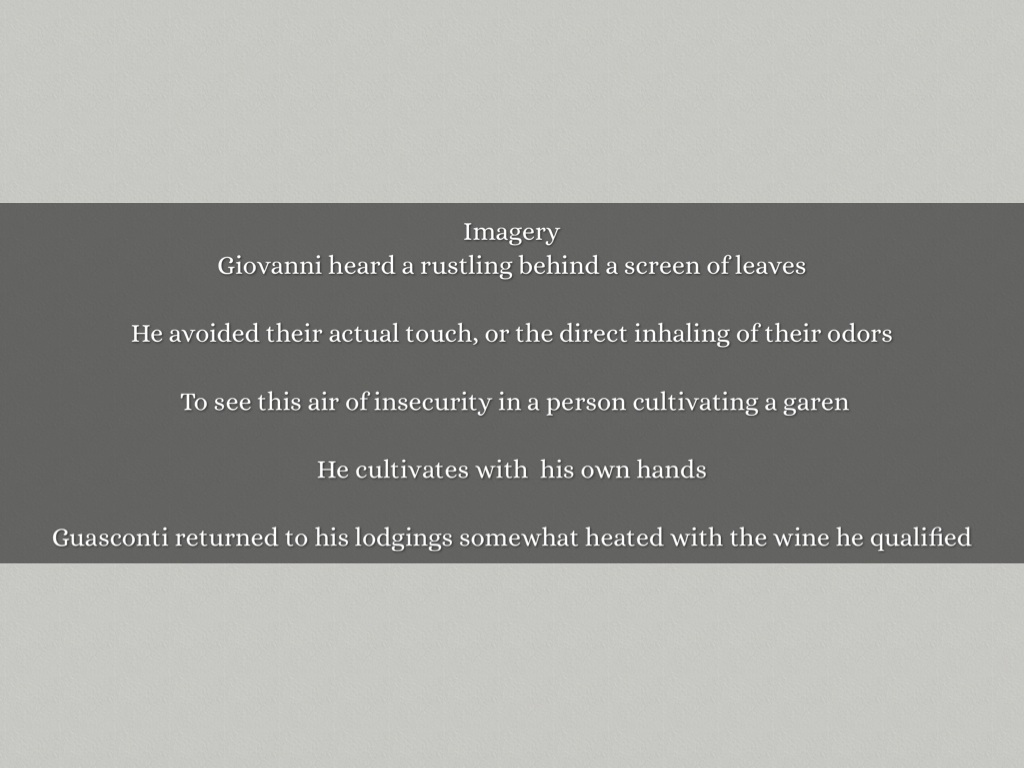 Imagery
Giovanni heard a rustling behind a screen of leaves

He avoided their actual touch, or the direct inhaling of their odors

To see this air of insecurity in a person cultivating a garen

He cultivates with  his own hands

Guasconti returned to his lodgings somewhat heated with the wine he qualified